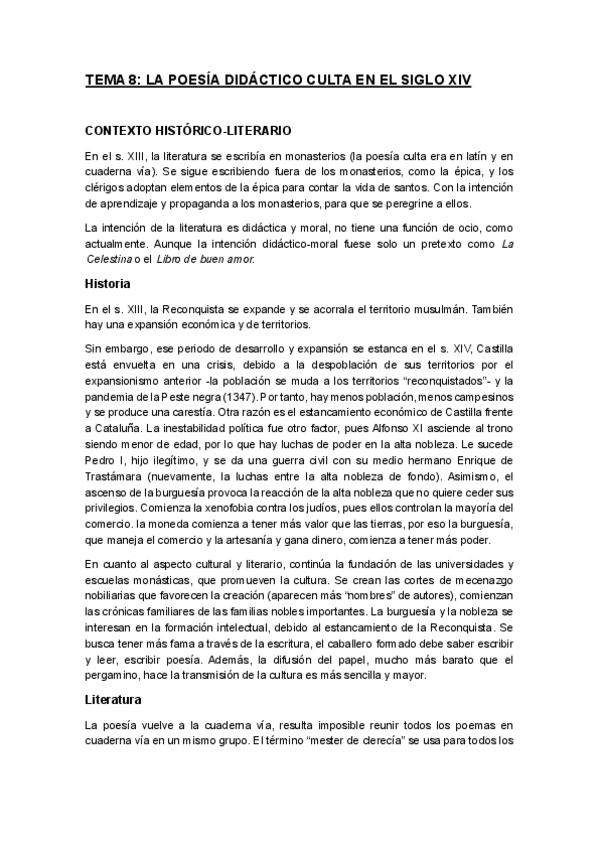 TEMA 8: LA POESÍA DIDÁCTICO CULTA EN EL SIGLO XIV

CONTEXTO HISTÓRICO-LITERARIO

En el s. XIII, la literatura se escribía en monasterios (la poesía culta era en latín y en cuaderna vía). Se sigue escribiendo fuera de los monasterios, como la épica, y los clérigos adoptan elementos de la épica para contar la vida de santos. Con la intención de aprendizaje y propaganda a los monasterios, para que se peregrine a ellos.

La intención de la literatura es didáctica y moral, no tiene una función de ocio, como actualmente. Aunque la intención didáctico-moral fuese solo un pretexto como La Celestina o el Libro de buen amor.

Historia

En el s. XIII, la Reconquista se expande y se acorrala el territorio musulmán. También hay una expansión económica y de territorios.

Sin embargo, ese periodo de desarrollo y expansión se estanca en el s. XIV, Castilla está envuelta en una crisis, debido a la despoblación de sus territorios por el expansionismo anterior -la población se muda a los territorios "reconquistados"- y la pandemia de la Peste negra (1347). Por tanto, hay menos población, menos campesinos y se produce una carestía. Otra razón es el estancamiento económico de Castilla frente a Cataluña. La inestabilidad política fue otro factor, pues Alfonso XI asciende al trono siendo menor de edad, por lo que hay luchas de poder en la alta nobleza. Le sucede Pedro I, hijo ilegítimo, y se da una guerra civil con su medio hermano Enrique de Trastámara (nuevamente, la luchas entre la alta nobleza de fondo). Asimismo, el ascenso de la burguesía provoca la reacción de la alta nobleza que no quiere ceder sus privilegios. Comienza la xenofobia contra los judíos, pues ellos controlan la mayoría del comercio. la moneda comienza a tener más valor que las tierras, por eso la burguesía, que maneja el comercio y la artesanía y gana dinero, comienza a tener más poder.

En cuanto al aspecto cultural y literario, continúa la fundación de las universidades y escuelas monásticas, que promueven la cultura. Se crean las cortes de mecenazgo nobiliarias que favorecen la creación (aparecen más "nombres" de autores), comienzan las crónicas familiares de las familias nobles importantes. La burguesía y la nobleza se interesan en la formación intelectual, debido al estancamiento de la Reconquista. Se busca tener más fama a través de la escritura, el caballero formado debe saber escribir y leer, escribir poesía. Además, la difusión del papel, mucho más barato que el pergamino, hace la transmisión de la cultura es más sencilla y mayor.

Literatura

La poesía vuelve a la cuaderna vía, resulta imposible reunir todos los poemas en cuaderna vía en un mismo grupo. El término "mester de clerecía" se usa para todos los